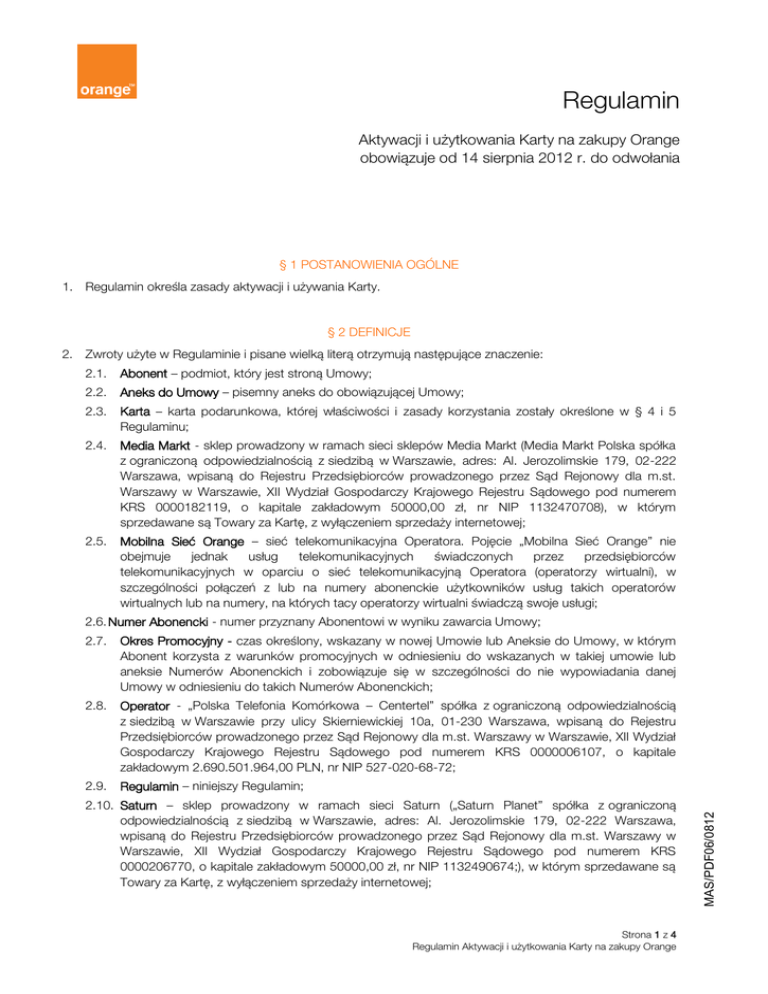 orange™

Regulamin

Aktywacji i użytkowania Karty na zakupy Orange
obowiązuje od 14 sierpnia 2012 r. do odwołania

§ 1 POSTANOWIENIA OGÓLNE

1. Regulamin określa zasady aktywacji i używania Karty.

§ 2 DEFINICJE

2. Zwroty użyte w Regulaminie i pisane wielką literą otrzymują następujące znaczenie:

2.1. Abonent – podmiot, który jest stroną Umowy;

2.2. Aneks do Umowy – pisemny aneks do obowiązującej Umowy;

2.3. Karta – karta podarunkowa, której właściwości i zasady korzystania zostały określone w § 4 i 5 Regulaminu;

2.4. Media Markt - sklep prowadzony w ramach sieci sklepów Media Markt (Media Markt Polska spółka z ograniczoną odpowiedzialnością z siedzibą w Warszawie, adres: Al. Jerozolimskie 179, 02-222 Warszawa, wpisaną do Rejestru Przedsiębiorców prowadzonego przez Sąd Rejonowy dla m.st. Warszawy w Warszawie, XII Wydział Gospodarczy Krajowego Rejestru Sądowego pod numerem KRS 0000182119, o kapitale zakładowym 50000,00 zł, nr NIP 1132470708), w którym sprzedawane są Towary za Kartę, z wyłączeniem sprzedaży internetowej;

2.5. Mobilna Sieć Orange – sieć telekomunikacyjna Operatora. Pojęcie „Mobilna Sieć Orange" nie obejmuje jednak usług telekomunikacyjnych świadczonych przez przedsiębiorców telekomunikacyjnych w oparciu o sieć telekomunikacyjną Operatora (operatorzy wirtualni), w szczególności połączeń z lub na numery abonenckie użytkowników usług takich operatorów wirtualnych lub na numery, na których tacy operatorzy wirtualni świadczą swoje usługi;

2.6. Numer Abonencki - numer przyznany Abonentowi w wyniku zawarcia Umowy;

2.7. Okres Promocyjny - czas określony, wskazany w nowej Umowie lub Aneksie do Umowy, w którym Abonent korzysta z warunków promocyjnych w odniesieniu do wskazanych w takiej umowie lub aneksie Numerów Abonenckich i zobowiązuje się w szczególności do nie wypowiadania danej Umowy w odniesieniu do takich Numerów Abonenckich;

2.8. Operator - „Polska Telefonia Komórkowa – Centertel" spółka z ograniczoną odpowiedzialnością z siedzibą w Warszawie przy ulicy Skierniewickiej 10a, 01-230 Warszawa, wpisaną do Rejestru Przedsiębiorców prowadzonego przez Sąd Rejonowy dla m.st. Warszawy w Warszawie, XII Wydział Gospodarczy Krajowego Rejestru Sądowego pod numerem KRS 0000006107, o kapitale zakładowym 2.690.501.964,00 PLN, nr NIP 527-020-68-72;

2.9. Regulamin – niniejszy Regulamin;

2.10. Saturn – sklep prowadzony w ramach sieci Saturn („Saturn Planet" spółka z ograniczoną odpowiedzialnością z siedzibą w Warszawie, adres: Al. Jerozolimskie 179, 02-222 Warszawa, wpisaną do Rejestru Przedsiębiorców prowadzonego przez Sąd Rejonowy dla m.st. Warszawy w Warszawie, XII Wydział Gospodarczy Krajowego Rejestru Sądowego pod numerem KRS 0000206770, o kapitale zakładowym 50000,00 zł, nr NIP 1132490674;), w którym sprzedawane są Towary za Kartę, z wyłączeniem sprzedaży internetowej;

MAS/PDF06/0812

Strona 1 z 4
Regulamin Aktywacji i użytkowania Karty na zakupy Orange